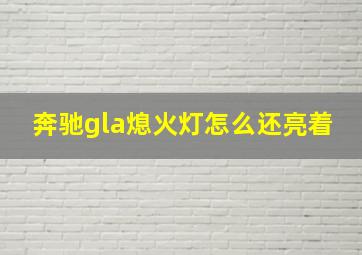 奔驰gla熄火灯怎么还亮着